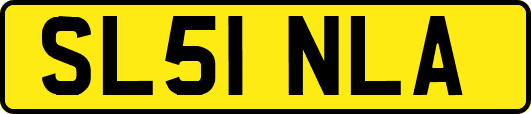 SL51 NLA